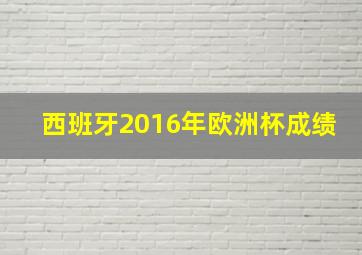 西班牙2016年欧洲杯成绩